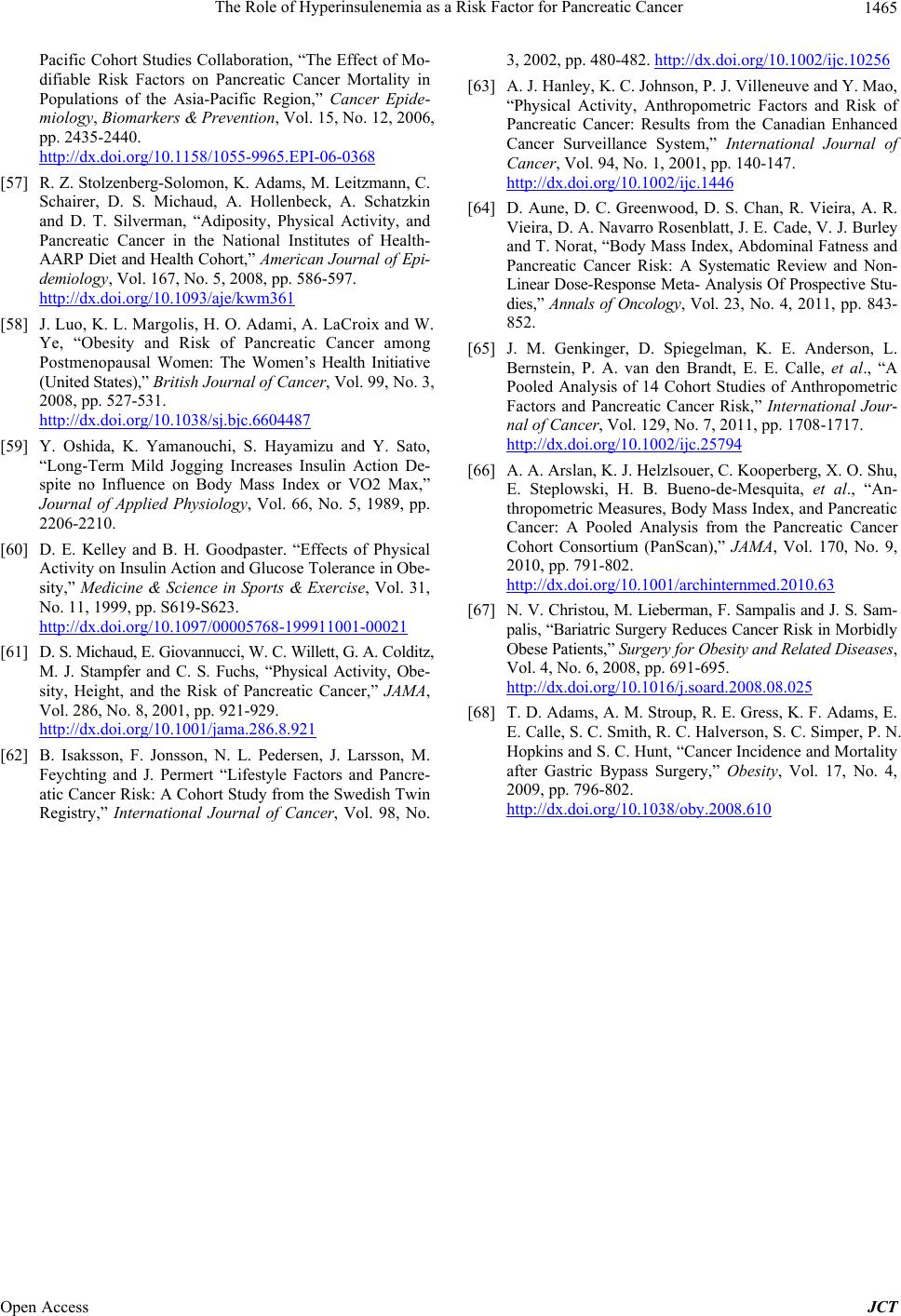 The Role of Hyperinsulenemia as a Risk Factor for Pancreatic Cancer 1465

Pacific Cohort Studies Collaboration, “The Effect of Modifiable Risk Factors on Pancreatic Cancer Mortality in Populations of the Asia-Pacific Region,” Cancer Epidemiology, Biomarkers & Prevention, Vol. 15, No. 12, 2006, pp. 2435-2440. http://dx.doi.org/10.1158/1055-9965.EPI-06-0368

[57] R. Z. Stolzenberg-Solomon, K. Adams, M. Leitzmann, C. Schairer, D. S. Michaud, A. Hollenbeck, A. Schatzkin and D. T. Silverman, “Adiposity, Physical Activity, and Pancreatic Cancer in the National Institutes of Health-AARP Diet and Health Cohort,” American Journal of Epidemiology, Vol. 167, No. 5, 2008, pp. 586-597. http://dx.doi.org/10.1093/aje/kwm361

[58] J. Luo, K. L. Margolis, H. O. Adami, A. LaCroix and W. Ye, “Obesity and Risk of Pancreatic Cancer among Postmenopausal Women: The Women’s Health Initiative (United States),” British Journal of Cancer, Vol. 99, No. 3, 2008, pp. 527-531. http://dx.doi.org/10.1038/sj.bjc.6604487

[59] Y. Oshida, K. Yamanouchi, S. Hayamizu and Y. Sato, “Long-Term Mild Jogging Increases Insulin Action Despite no Influence on Body Mass Index or VO2 Max,” Journal of Applied Physiology, Vol. 66, No. 5, 1989, pp. 2206-2210.

[60] D. E. Kelley and B. H. Goodpaster. “Effects of Physical Activity on Insulin Action and Glucose Tolerance in Obesity,” Medicine & Science in Sports & Exercise, Vol. 31, No. 11, 1999, pp. S619-S623. http://dx.doi.org/10.1097/00005768-199911001-00021

[61] D. S. Michaud, E. Giovannucci, W. C. Willett, G. A. Colditz, M. J. Stampfer and C. S. Fuchs, “Physical Activity, Obesity, Height, and the Risk of Pancreatic Cancer,” JAMA, Vol. 286, No. 8, 2001, pp. 921-929. http://dx.doi.org/10.1001/jama.286.8.921

[62] B. Isaksson, F. Jonsson, N. L. Pedersen, J. Larsson, M. Feychting and J. Permert “Lifestyle Factors and Pancreatic Cancer Risk: A Cohort Study from the Swedish Twin Registry,” International Journal of Cancer, Vol. 98, No. 3, 2002, pp. 480-482. http://dx.doi.org/10.1002/ijc.10256

[63] A. J. Hanley, K. C. Johnson, P. J. Villeneuve and Y. Mao, “Physical Activity, Anthropometric Factors and Risk of Pancreatic Cancer: Results from the Canadian Enhanced Cancer Surveillance System,” International Journal of Cancer, Vol. 94, No. 1, 2001, pp. 140-147. http://dx.doi.org/10.1002/ijc.1446

[64] D. Aune, D. C. Greenwood, D. S. Chan, R. Vieira, A. R. Vieira, D. A. Navarro Rosenblatt, J. E. Cade, V. J. Burley and T. Norat, “Body Mass Index, Abdominal Fatness and Pancreatic Cancer Risk: A Systematic Review and Non-Linear Dose-Response Meta- Analysis Of Prospective Studies,” Annals of Oncology, Vol. 23, No. 4, 2011, pp. 843-852.

[65] J. M. Genkinger, D. Spiegelman, K. E. Anderson, L. Bernstein, P. A. van den Brandt, E. E. Calle, et al., “A Pooled Analysis of 14 Cohort Studies of Anthropometric Factors and Pancreatic Cancer Risk,” International Journal of Cancer, Vol. 129, No. 7, 2011, pp. 1708-1717. http://dx.doi.org/10.1002/ijc.25794

[66] A. A. Arslan, K. J. Helzlsouer, C. Kooperberg, X. O. Shu, E. Steplowski, H. B. Bueno-de-Mesquita, et al., “Anthropometric Measures, Body Mass Index, and Pancreatic Cancer: A Pooled Analysis from the Pancreatic Cancer Cohort Consortium (PanScan),” JAMA, Vol. 170, No. 9, 2010, pp. 791-802. http://dx.doi.org/10.1001/archinternmed.2010.63

[67] N. V. Christou, M. Lieberman, F. Sampalis and J. S. Sampalis, “Bariatric Surgery Reduces Cancer Risk in Morbidly Obese Patients,” Surgery for Obesity and Related Diseases, Vol. 4, No. 6, 2008, pp. 691-695. http://dx.doi.org/10.1016/j.soard.2008.08.025

[68] T. D. Adams, A. M. Stroup, R. E. Gress, K. F. Adams, E. E. Calle, S. C. Smith, R. C. Halverson, S. C. Simper, P. N. Hopkins and S. C. Hunt, “Cancer Incidence and Mortality after Gastric Bypass Surgery,” Obesity, Vol. 17, No. 4, 2009, pp. 796-802. http://dx.doi.org/10.1038/oby.2008.610

Open Access JCT